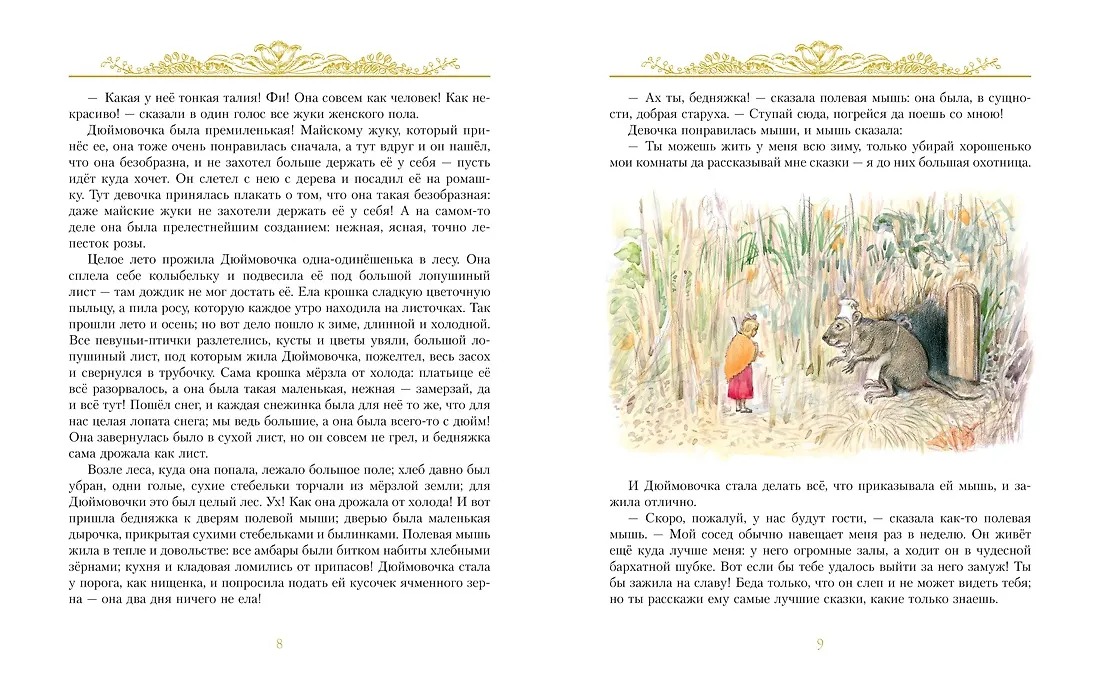 — Какая у неё тонкая талия! Фи! Она совсем как человек! Как некрасиво! — сказали в один голос все жуки женского пола.

Дюймовочка была премиленькая! Майскому жуку, который принёс ее, она тоже очень понравилась сначала, а тут вдруг и он нашёл, что она безобразна, и не захотел больше держать её у себя — пусть идёт куда хочет. Он слетел с нею с дерева и посадил её на ромашку. Тут девочка принялась плакать о том, что она такая безобразная: даже майские жуки не захотели держать её у себя! А на самом-то деле она была прелестнейшим созданием: нежная, ясная, точно лепесток розы.

Целое лето прожила Дюймовочка одна-одинёшенька в лесу. Она сплела себе колыбельку и подвесила её под большой лопушиный лист — там дождик не мог достать её. Ела крошка сладкую цветочную пыльцу, а пила росу, которую каждое утро находила на листочках. Так прошли лето и осень; но вот дело пошло к зиме, длинной и холодной. Все певуньи-птички разлетелись, кусты и цветы увяли, большой лопушиный лист, под которым жила Дюймовочка, пожелтел, весь засох и свернулся в трубочку. Сама крошка мёрзла от холода: платьице её всё разорвалось, а она была такая маленькая, нежная — замерзай, да и всё тут! Пошёл снег, и каждая снежинка была для неё то же, что для нас целая лопата снега; мы ведь большие, а она была всего-то с дюйм! Она завернулась было в сухой лист, но он совсем не грел, и бедняжка сама дрожала как лист.

Возле леса, куда она попала, лежало большое поле; хлеб давно был убран, одни голые, сухие стебельки торчали из мёрзлой земли; для Дюймовочки это был целый лес. Ух! Как она дрожала от холода! И вот пришла бедняжка к дверям полевой мыши; дверью была маленькая дырочка, прикрытая сухими стебельками и былинками. Полевая мышь жила в тепле и довольстве: все амбары были битком набиты хлебными зёрнами; кухня и кладовая ломились от припасов! Дюймовочка стала у порога, как нищенка, и попросила подать ей кусочек ячменного зерна — она два дня ничего не ела!

8

— Ах ты, бедняжка! — сказала полевая мышь: она была, в сущности, добрая старуха. — Ступай сюда, погрейся да поешь со мною!

Девочка понравилась мыши, и мышь сказала:

— Ты можешь жить у меня всю зиму, только убирай хорошенько мои комнаты да рассказывай мне сказки — я до них большая охотница.

И Дюймовочка стала делать всё, что приказывала ей мышь, и зажила отлично.

— Скоро, пожалуй, у нас будут гости, — сказала как-то полевая мышь. — Мой сосед обычно навещает меня раз в неделю. Он живёт ещё куда лучше меня: у него огромные залы, а ходит он в чудесной бархатной шубке. Вот если бы тебе удалось выйти за него замуж! Ты бы зажила на славу! Беда только, что он слеп и не может видеть тебя; но ты расскажи ему самые лучшие сказки, какие только знаешь.

9